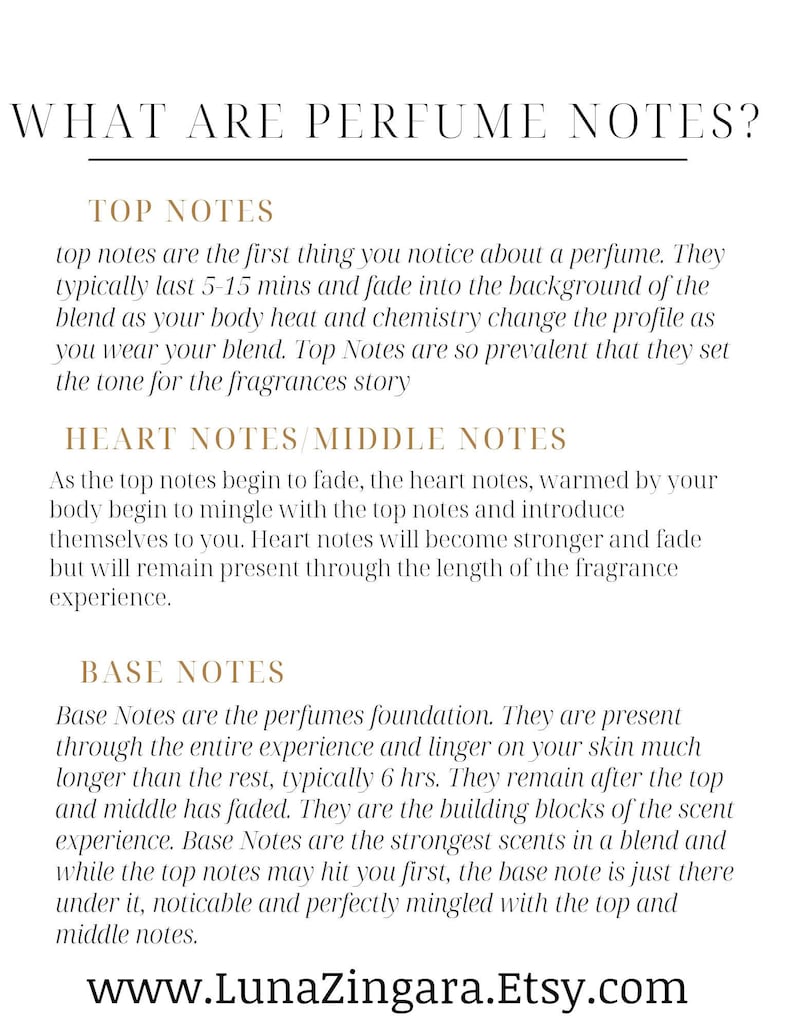 WHAT ARE PERFUME NOTES?

TOP NOTES

top notes are the first thing you notice about a perfume. They typically last 5-15 mins and fade into the background of the blend as your body heat and chemistry change the profile as you wear your blend. Top Notes are so prevalent that they set the tone for the fragrances story

HEART NOTES/MIDDLE NOTES

As the top notes begin to fade, the heart notes, warmed by your body begin to mingle with the top notes and introduce themselves to you. Heart notes will become stronger and fade but will remain present through the length of the fragrance experience.

BASE NOTES

Base Notes are the perfumes foundation. They are present through the entire experience and linger on your skin much longer than the rest, typically 6 hrs. They remain after the top and middle has faded. They are the building blocks of the scent experience. Base Notes are the strongest scents in a blend and while the top notes may hit you first, the base note is just there under it, noticable and perfectly mingled with the top and middle notes.

www.LunaZingara.Etsy.com